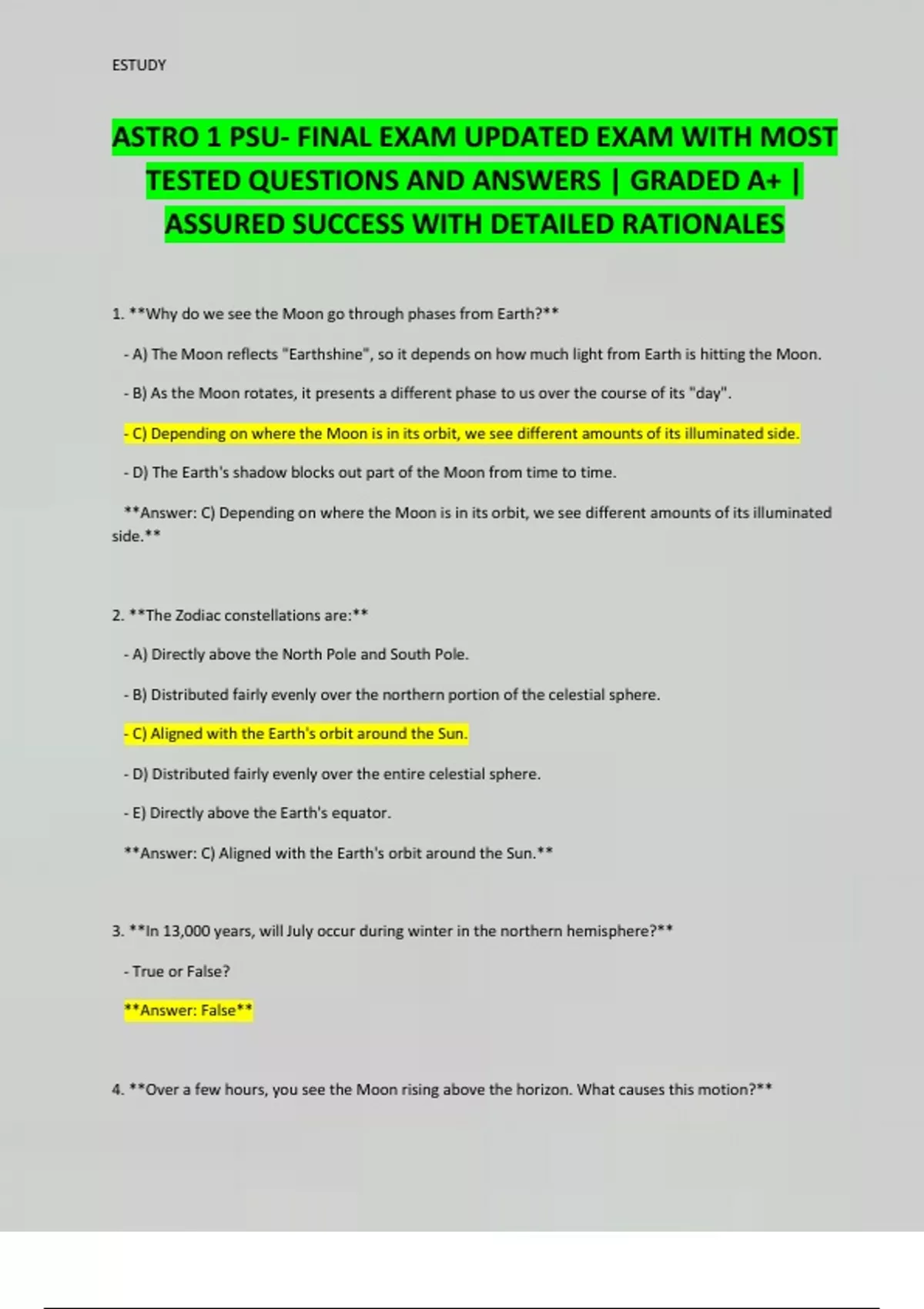 ESTUDY

ASTRO 1 PSU- FINAL EXAM UPDATED EXAM WITH MOST TESTED QUESTIONS AND ANSWERS | GRADED A+ | ASSURED SUCCESS WITH DETAILED RATIONALES

1. **Why do we see the Moon go through phases from Earth?**

- A) The Moon reflects "Earthshine", so it depends on how much light from Earth is hitting the Moon.

- B) As the Moon rotates, it presents a different phase to us over the course of its "day".

- C) Depending on where the Moon is in its orbit, we see different amounts of its illuminated side.

- D) The Earth's shadow blocks out part of the Moon from time to time.

**Answer: C) Depending on where the Moon is in its orbit, we see different amounts of its illuminated side.**

2. **The Zodiac constellations are:**

- A) Directly above the North Pole and South Pole.

- B) Distributed fairly evenly over the northern portion of the celestial sphere.

- C) Aligned with the Earth's orbit around the Sun.

- D) Distributed fairly evenly over the entire celestial sphere.

- E) Directly above the Earth's equator.

**Answer: C) Aligned with the Earth's orbit around the Sun.**

3. **In 13,000 years, will July occur during winter in the northern hemisphere?**

- True or False?

**Answer: False**

4. **Over a few hours, you see the Moon rising above the horizon. What causes this motion?**